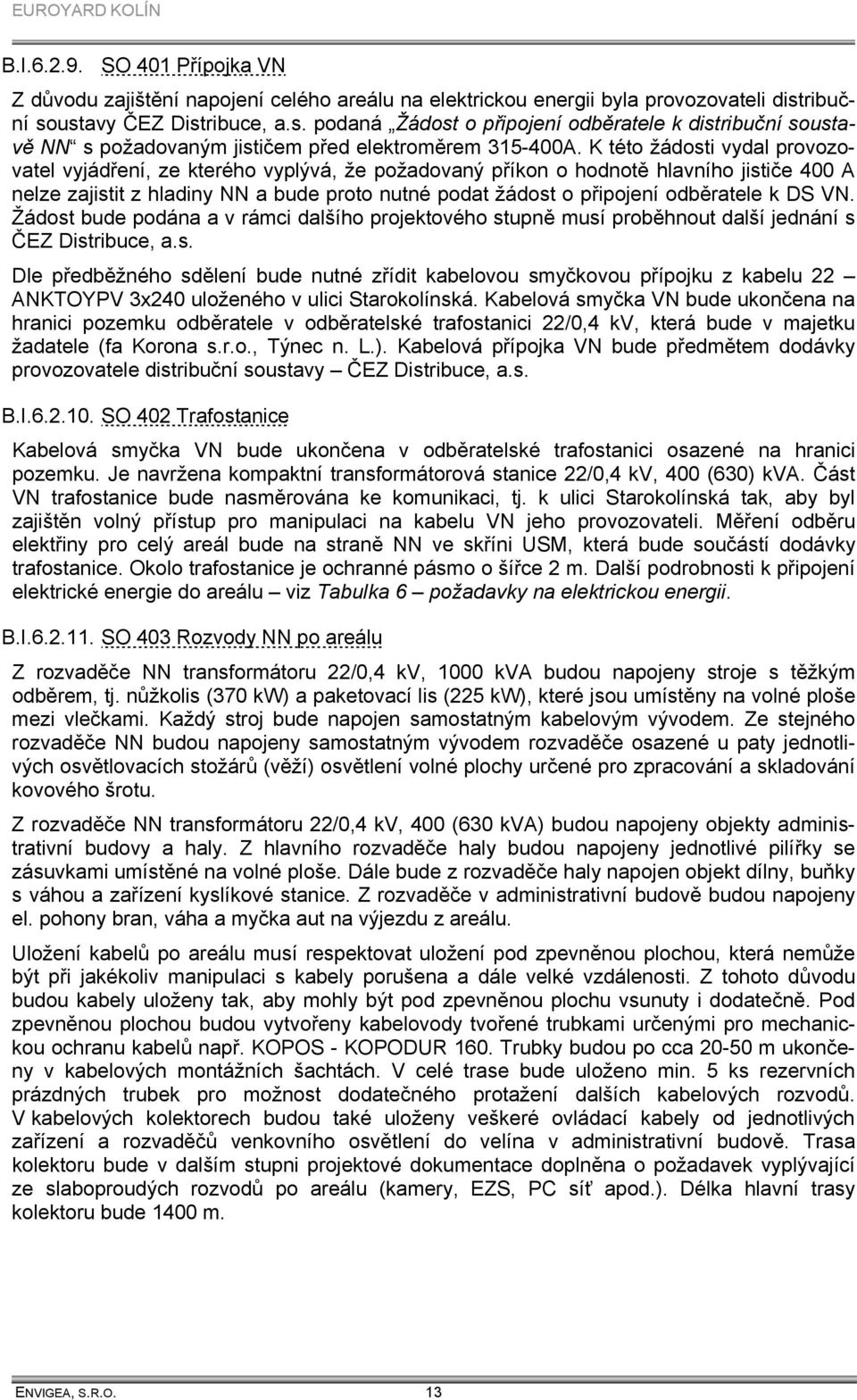 EUROYARD KOLÍN

B.I.6.2.9. SO 401 Přípojka VN

Z důvodu zajištění napojení celého areálu na elektrickou energii byla provozovateli distribuční soustavy ČEZ Distribuce, a.s. podaná „Žádost o připojení odběratele k distribuční soustavě NN“ s požadovaným jističem před elektroměrem 315-400A. K této žádosti vydal provozovatel vyjádření, ze kterého vyplývá, že požadovaný příkon o hodnotě hlavního jističe 400 A nelze zajistit z hladiny NN a bude proto nutné podat žádost o připojení odběratele k DS VN. Žádost bude podána a v rámci dalšího projektového stupně musí proběhnout další jednání s ČEZ Distribuce, a.s.

Dle předběžného sdělení bude nutné zřídit kabelovou smyčkovou přípojku z kabelu 22 – ANKTOYPV 3x240 uloženého v ulici Starokolínská. Kabelová smyčka VN bude ukončena na hranici pozemku odběratele v odběratelské trafostanici 22/0,4 kV, která bude v majetku žadatele (fa Korona s.r.o., Týnec n. L.). Kabelová přípojka VN bude předmětem dodávky provozovatele distribuční soustavy – ČEZ Distribuce, a.s.

B.I.6.2.10. SO 402 Trafostanice

Kabelová smyčka VN bude ukončena v odběratelské trafostanici osazené na hranici pozemku. Je navržena kompaktní transformátorová stanice 22/0,4 kV, 400 (630) kVA. Část VN trafostanice bude nasměrována ke komunikaci, tj. k ulici Starokolínská tak, aby byl zajištěn volný přístup pro manipulaci na kabelu VN jeho provozovateli. Měření odběru elektřiny pro celý areál bude na straně NN ve skříni USM, která bude součástí dodávky trafostanice. Okolo trafostanice je ochranné pásmo o šířce 2 m. Další podrobnosti k připojení elektrické energie do areálu – viz Tabulka 6 – požadavky na elektrickou energii.

B.I.6.2.11. SO 403 Rozvody NN po areálu

Z rozvaděče NN transformátoru 22/0,4 kV, 1000 kVA budou napojeny stroje s těžkým odběrem, tj. nůžkolis (370 kW) a paketovací lis (225 kW), které jsou umístěny na volné ploše mezi vlečkami. Každý stroj bude napojen samostatným kabelovým vývodem. Ze stejného rozvaděče NN budou napojeny samostatným vývodem rozvaděče osazené u paty jednotlivých osvětlovacích stožárů (věží) osvětlení volné plochy určené pro zpracování a skladování kovového šrotu.

Z rozvaděče NN transformátoru 22/0,4 kV, 400 (630 kVA) budou napojeny objekty administrativní budovy a haly. Z hlavního rozvaděče haly budou napojeny jednotlivé pilířky se zásuvkami umístěné na volné ploše. Dále bude z rozvaděče haly napojen objekt dílny, buňky s váhou a zařízení kyslíkové stanice. Z rozvaděče v administrativní budově budou napojeny el. pohony bran, váha a myčka aut na výjezdu z areálu.

Uložení kabelů po areálu musí respektovat uložení pod zpevněnou plochou, která nemůže být při jakékoliv manipulaci s kabely porušena a dále velké vzdálenosti. Z tohoto důvodu budou kabely uloženy tak, aby mohly být pod zpevněnou plochu vsunuty i dodatečně. Pod zpevněnou plochou budou vytvořeny kabelovody tvořené trubkami určenými pro mechanickou ochranu kabelů např. KOPOS - KOPODUR 160. Trubky budou po cca 20-50 m ukončeny v kabelových montážních šachtách. V celé trase bude uloženo min. 5 ks rezervních prázdných trubek pro možnost dodatečného protažení dalších kabelových rozvodů. V kabelových kolektorech budou také uloženy veškeré ovládací kabely od jednotlivých zařízení a rozvaděčů venkovního osvětlení do velína v administrativní budově. Trasa kolektoru bude v dalším stupni projektové dokumentace doplněna o požadavek vyplývající ze slaboproudých rozvodů po areálu (kamery, EZS, PC síť apod.). Délka hlavní trasy kolektoru bude 1400 m.

ENVIGEA, S.R.O. 13